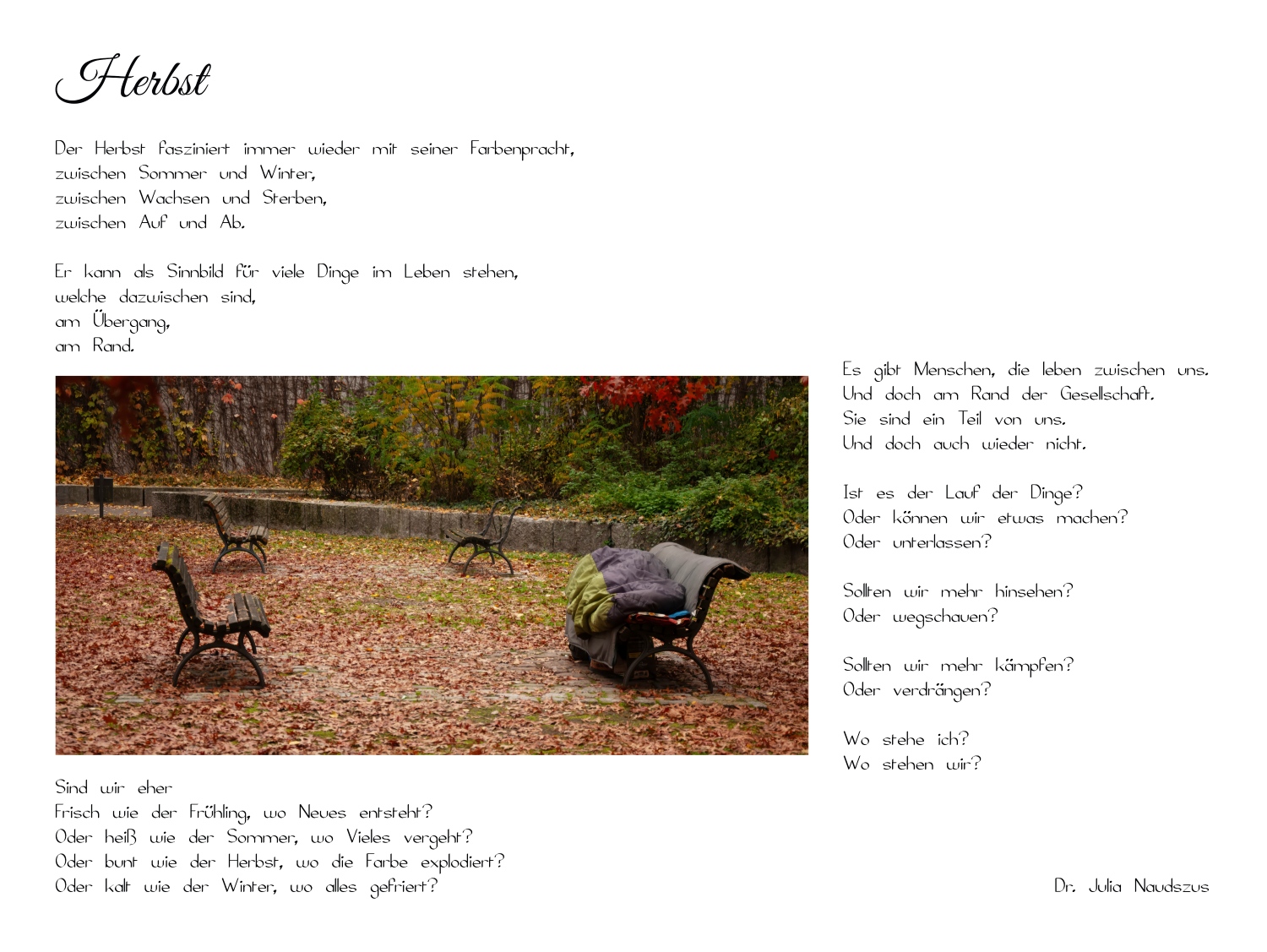 Herbst

Der Herbst fasziniert immer wieder mit seiner Farbenpracht,
zwischen Sommer und Winter,
zwischen Wachsen und Sterben,
zwischen Auf und Ab.

Er kann als Sinnbild für viele Dinge im Leben stehen,
welche dazwischen sind,
am Übergang,
am Rand.

Es gibt Menschen, die leben zwischen uns.
Und doch am Rand der Gesellschaft.
Sie sind ein Teil von uns.
Und doch auch wieder nicht.

Ist es der Lauf der Dinge?
Oder können wir etwas machen?
Oder unterlassen?

Sollten wir mehr hinsehen?
Oder wegschauen?

Sollten wir mehr kämpfen?
Oder verdrängen?

Wo stehe ich?
Wo stehen wir?

Sind wir eher
Frisch wie der Frühling, wo Neues entsteht?
Oder heiß wie der Sommer, wo Vieles vergeht?
Oder bunt wie der Herbst, wo die Farbe explodiert?
Oder kalt wie der Winter, wo alles gefriert?

Dr. Julia Naudszus